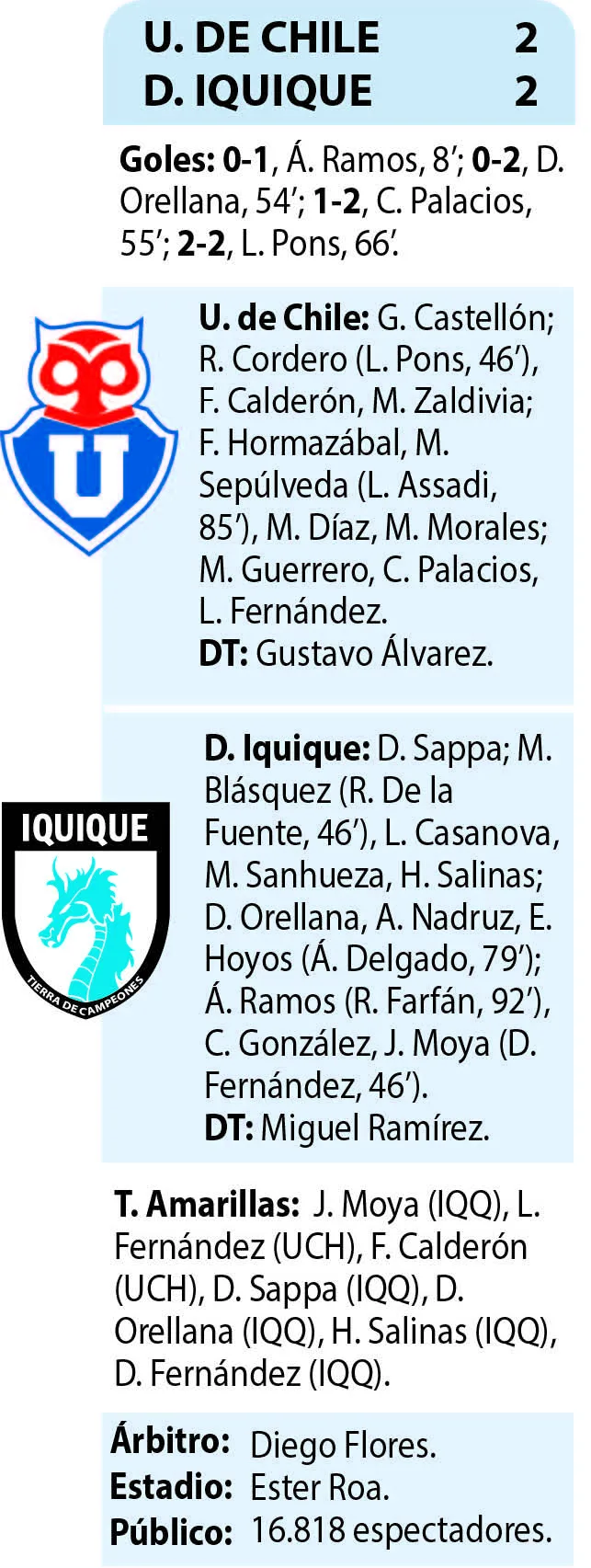 U. DE CHILE 2
D. IQUIQUE 2

Goles: 0-1, Á. Ramos, 8'; 0-2, D. Orellana, 54'; 1-2, C. Palacios, 55'; 2-2, L. Pons, 66'.

U. de Chile: G. Castellón; R. Cordero (L. Pons, 46'), F. Calderón, M. Zaldivia; F. Hormazábal, M. Sepúlveda (L. Assadi, 85'), M. Díaz, M. Morales; M. Guerrero, C. Palacios, L. Fernández.
DT: Gustavo Álvarez.

IQUIQUE
TIERRA DE CAMPEONES

D. Iquique: D. Sappa; M. Blásquez (R. De la Fuente, 46'), L. Casanova, M. Sanhueza, H. Salinas; D. Orellana, A. Nadruz, E. Hoyos (Á. Delgado, 79'); Á. Ramos (R. Farfán, 92'), C. González, J. Moya (D. Fernández, 46').
DT: Miguel Ramírez.

T. Amarillas: J. Moya (IQQ), L. Fernández (UCH), F. Calderón (UCH), D. Sappa (IQQ), D. Orellana (IQQ), H. Salinas (IQQ), D. Fernández (IQQ).

Árbitro: Diego Flores.
Estadio: Ester Roa.
Público: 16.818 espectadores.